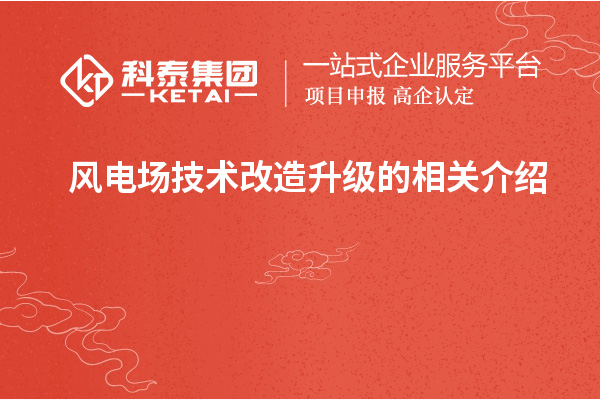 科泰集团
KETAI
一站式企业服务平台
项目申报 高企认定

风电场技术改造升级的相关介绍